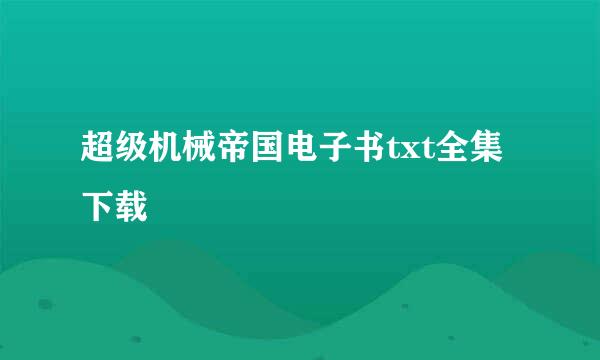 超级机械帝国电子书txt全集下载